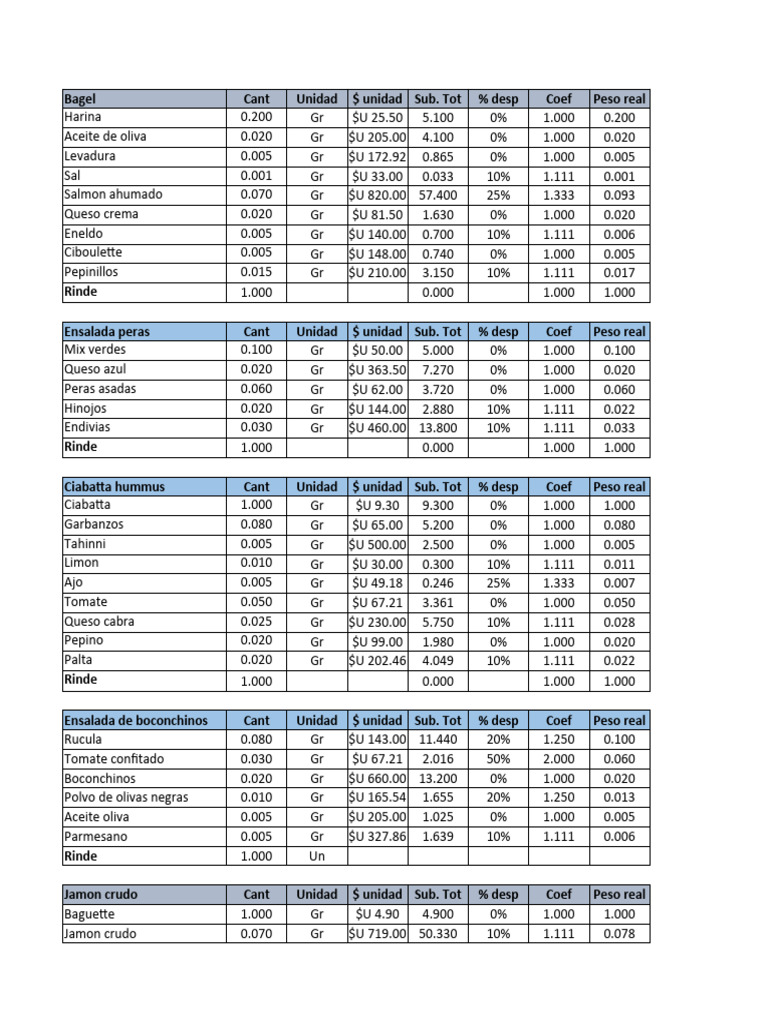 | Bagel | Cant | Unidad | $ unidad | Sub. Tot | % desp | Coef | Peso real |
|---|---|---|---|---|---|---|---|
| Harina | 0.200 | Gr | $U 25.50 | 5.100 | 0% | 1.000 | 0.200 |
| Aceite de oliva | 0.020 | Gr | $U 205.00 | 4.100 | 0% | 1.000 | 0.020 |
| Levadura | 0.005 | Gr | $U 172.92 | 0.865 | 0% | 1.000 | 0.005 |
| Sal | 0.001 | Gr | $U 33.00 | 0.033 | 10% | 1.111 | 0.001 |
| Salmon ahumado | 0.070 | Gr | $U 820.00 | 57.400 | 25% | 1.333 | 0.093 |
| Queso crema | 0.020 | Gr | $U 81.50 | 1.630 | 0% | 1.000 | 0.020 |
| Eneldo | 0.005 | Gr | $U 140.00 | 0.700 | 10% | 1.111 | 0.006 |
| Ciboulette | 0.005 | Gr | $U 148.00 | 0.740 | 0% | 1.000 | 0.005 |
| Pepinillos | 0.015 | Gr | $U 210.00 | 3.150 | 10% | 1.111 | 0.017 |
| Rinde | 1.000 | | | 0.000 | | 1.000 | 1.000 |

| Ensalada peras | Cant | Unidad | $ unidad | Sub. Tot | % desp | Coef | Peso real |
|---|---|---|---|---|---|---|---|
| Mix verdes | 0.100 | Gr | $U 50.00 | 5.000 | 0% | 1.000 | 0.100 |
| Queso azul | 0.020 | Gr | $U 363.50 | 7.270 | 0% | 1.000 | 0.020 |
| Peras asadas | 0.060 | Gr | $U 62.00 | 3.720 | 0% | 1.000 | 0.060 |
| Hinojos | 0.020 | Gr | $U 144.00 | 2.880 | 10% | 1.111 | 0.022 |
| Endivias | 0.030 | Gr | $U 460.00 | 13.800 | 10% | 1.111 | 0.033 |
| Rinde | 1.000 | | | 0.000 | | 1.000 | 1.000 |

| Ciabatta hummus | Cant | Unidad | $ unidad | Sub. Tot | % desp | Coef | Peso real |
|---|---|---|---|---|---|---|---|
| Ciabatta | 1.000 | Gr | $U 9.30 | 9.300 | 0% | 1.000 | 1.000 |
| Garbanzos | 0.080 | Gr | $U 65.00 | 5.200 | 0% | 1.000 | 0.080 |
| Tahinni | 0.005 | Gr | $U 500.00 | 2.500 | 0% | 1.000 | 0.005 |
| Limon | 0.010 | Gr | $U 30.00 | 0.300 | 10% | 1.111 | 0.011 |
| Ajo | 0.005 | Gr | $U 49.18 | 0.246 | 25% | 1.333 | 0.007 |
| Tomate | 0.050 | Gr | $U 67.21 | 3.361 | 0% | 1.000 | 0.050 |
| Queso cabra | 0.025 | Gr | $U 230.00 | 5.750 | 10% | 1.111 | 0.028 |
| Pepino | 0.020 | Gr | $U 99.00 | 1.980 | 0% | 1.000 | 0.020 |
| Palta | 0.020 | Gr | $U 202.46 | 4.049 | 10% | 1.111 | 0.022 |
| Rinde | 1.000 | | | 0.000 | | 1.000 | 1.000 |

| Ensalada de boconchinos | Cant | Unidad | $ unidad | Sub. Tot | % desp | Coef | Peso real |
|---|---|---|---|---|---|---|---|
| Rucula | 0.080 | Gr | $U 143.00 | 11.440 | 20% | 1.250 | 0.100 |
| Tomate confitado | 0.030 | Gr | $U 67.21 | 2.016 | 50% | 2.000 | 0.060 |
| Boconchinos | 0.020 | Gr | $U 660.00 | 13.200 | 0% | 1.000 | 0.020 |
| Polvo de olivas negras | 0.010 | Gr | $U 165.54 | 1.655 | 20% | 1.250 | 0.013 |
| Aceite oliva | 0.005 | Gr | $U 205.00 | 1.025 | 0% | 1.000 | 0.005 |
| Parmesano | 0.005 | Gr | $U 327.86 | 1.639 | 10% | 1.111 | 0.006 |
| Rinde | 1.000 | Un | | | | | |

| Jamon crudo | Cant | Unidad | $ unidad | Sub. Tot | % desp | Coef | Peso real |
|---|---|---|---|---|---|---|---|
| Baguette | 1.000 | Gr | $U 4.90 | 4.900 | 0% | 1.000 | 1.000 |
| Jamon crudo | 0.070 | Gr | $U 719.00 | 50.330 | 10% | 1.111 | 0.078 |